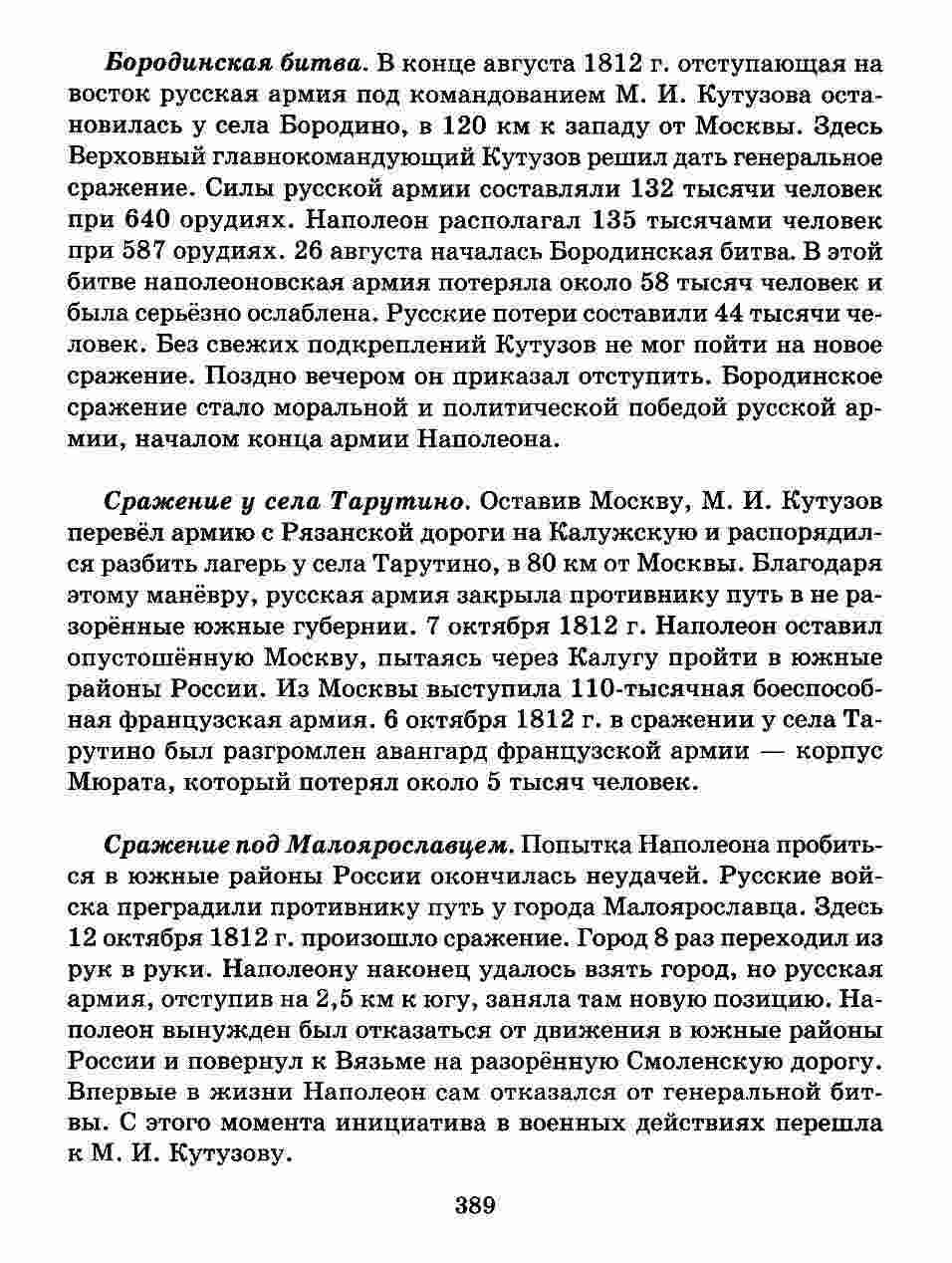 Бородинская битва. В конце августа 1812 г. отступающая на восток русская армия под командованием М. И. Кутузова остановилась у села Бородино, в 120 км к западу от Москвы. Здесь Верховный главнокомандующий Кутузов решил дать генеральное сражение. Силы русской армии составляли 132 тысячи человек при 640 орудиях. Наполеон располагал 135 тысячами человек при 587 орудиях. 26 августа началась Бородинская битва. В этой битве наполеоновская армия потеряла около 58 тысяч человек и была серьёзно ослаблена. Русские потери составили 44 тысячи человек. Без свежих подкреплений Кутузов не мог пойти на новое сражение. Поздно вечером он приказал отступить. Бородинское сражение стало моральной и политической победой русской армии, началом конца армии Наполеона.

Сражение у села Тарутино. Оставив Москву, М. И. Кутузов перевёл армию с Рязанской дороги на Калужскую и распорядился разбить лагерь у села Тарутино, в 80 км от Москвы. Благодаря этому манёвру, русская армия закрыла противнику путь в не разорённые южные губернии. 7 октября 1812 г. Наполеон оставил опустошённую Москву, пытаясь через Калугу пройти в южные районы России. Из Москвы выступила 110-тысячная боеспособная французская армия. 6 октября 1812 г. в сражении у села Тарутино был разгромлен авангард французской армии — корпус Мюрата, который потерял около 5 тысяч человек.

Сражение под Малоярославцем. Попытка Наполеона пробиться в южные районы России окончилась неудачей. Русские войска преградили противнику путь у города Малоярославца. Здесь 12 октября 1812 г. произошло сражение. Город 8 раз переходил из рук в руки. Наполеону наконец удалось взять город, но русская армия, отступив на 2,5 км к югу, заняла там новую позицию. Наполеон вынужден был отказаться от движения в южные районы России и повернул к Вязьме на разорённую Смоленскую дорогу. Впервые в жизни Наполеон сам отказался от генеральной битвы. С этого момента инициатива в военных действиях перешла к М. И. Кутузову.

389